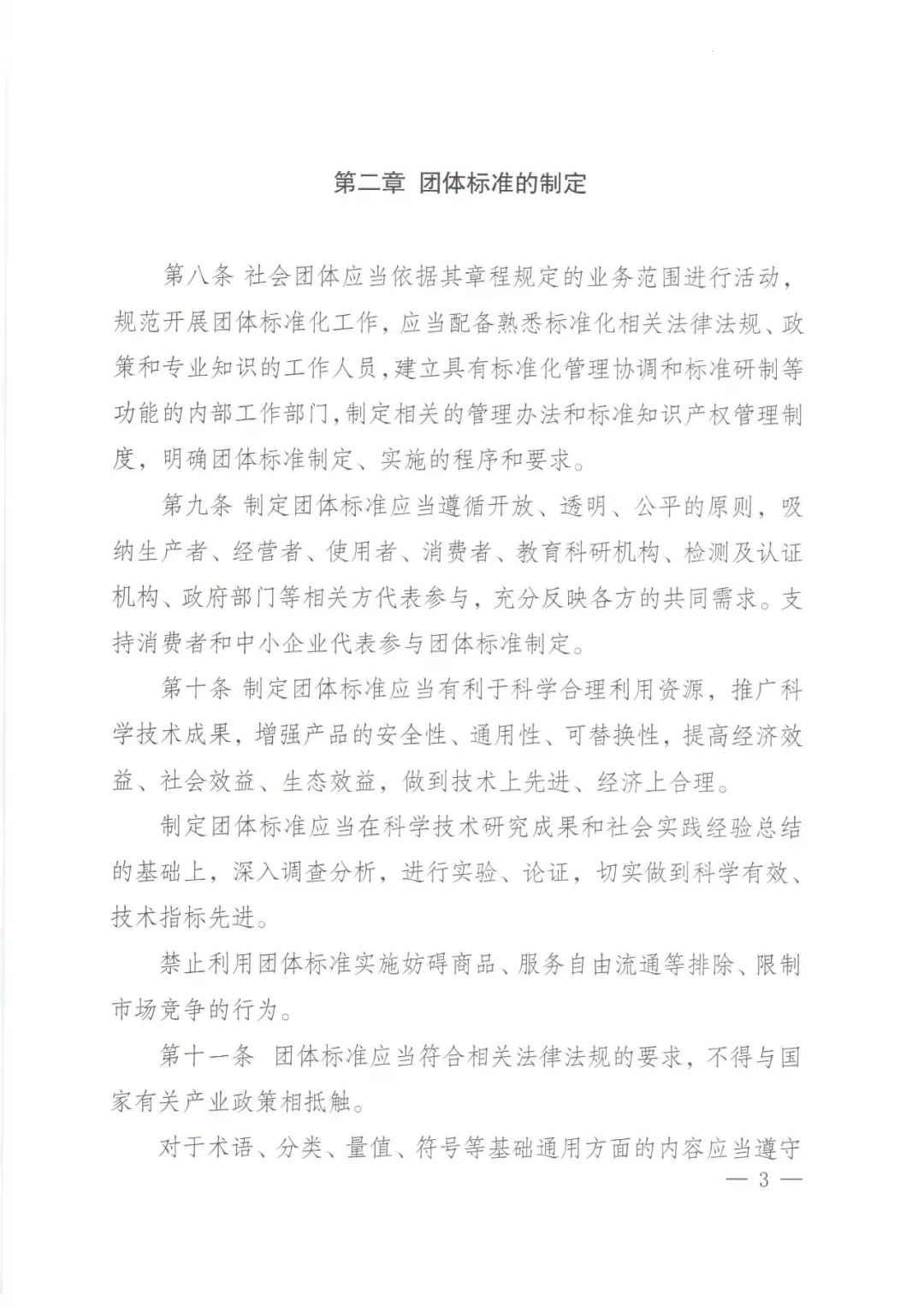 第二章 团体标准的制定

第八条 社会团体应当依据其章程规定的业务范围进行活动，规范开展团体标准化工作，应当配备熟悉标准化相关法律法规、政策和专业知识的工作人员，建立具有标准化管理协调和标准研制等功能的内部工作部门，制定相关的管理办法和标准知识产权管理制度，明确团体标准制定、实施的程序和要求。

第九条 制定团体标准应当遵循开放、透明、公平的原则，吸纳生产者、经营者、使用者、消费者、教育科研机构、检测及认证机构、政府部门等相关方代表参与，充分反映各方的共同需求。支持消费者和中小企业代表参与团体标准制定。

第十条 制定团体标准应当有利于科学合理利用资源，推广科学技术成果，增强产品的安全性、通用性、可替换性，提高经济效益、社会效益、生态效益，做到技术上先进、经济上合理。

制定团体标准应当在科学技术研究成果和社会实践经验总结的基础上，深入调查分析，进行实验、论证，切实做到科学有效、技术指标先进。

禁止利用团体标准实施妨碍商品、服务自由流通等排除、限制市场竞争的行为。

第十一条 团体标准应当符合相关法律法规的要求，不得与国家有关产业政策相抵触。

对于术语、分类、量值、符号等基础通用方面的内容应当遵守

— 3 —